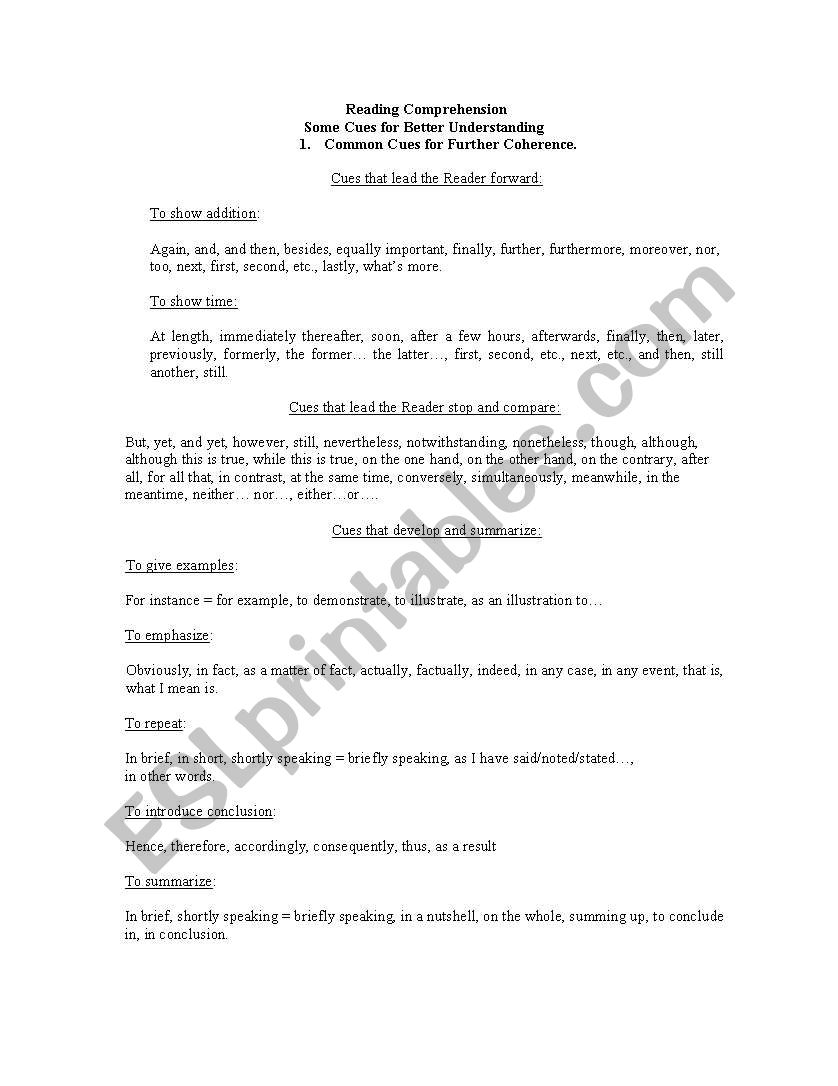 Reading Comprehension
Some Cues for Better Understanding
1. Common Cues for Further Coherence.

Cues that lead the Reader forward:

To show addition:

Again, and, and then, besides, equally important, finally, further, furthermore, moreover, nor, too, next, first, second, etc., lastly, what's more.

To show time:

At length, immediately thereafter, soon, after a few hours, afterwards, finally, then, later, previously, formerly, the former… the latter…, first, second, etc., next, etc., and then, still another, still.

Cues that lead the Reader stop and compare:

But, yet, and yet, however, still, nevertheless, notwithstanding, nonetheless, though, although, although this is true, while this is true, on the one hand, on the other hand, on the contrary, after all, for all that, in contrast, at the same time, conversely, simultaneously, meanwhile, in the meantime, neither… nor…, either…or….

Cues that develop and summarize:

To give examples:

For instance = for example, to demonstrate, to illustrate, as an illustration to…

To emphasize:

Obviously, in fact, as a matter of fact, actually, factually, indeed, in any case, in any event, that is, what I mean is.

To repeat:

In brief, in short, shortly speaking = briefly speaking, as I have said/noted/stated…, in other words.

To introduce conclusion:

Hence, therefore, accordingly, consequently, thus, as a result

To summarize:

In brief, shortly speaking = briefly speaking, in a nutshell, on the whole, summing up, to conclude in, in conclusion.

ESLprintables.com